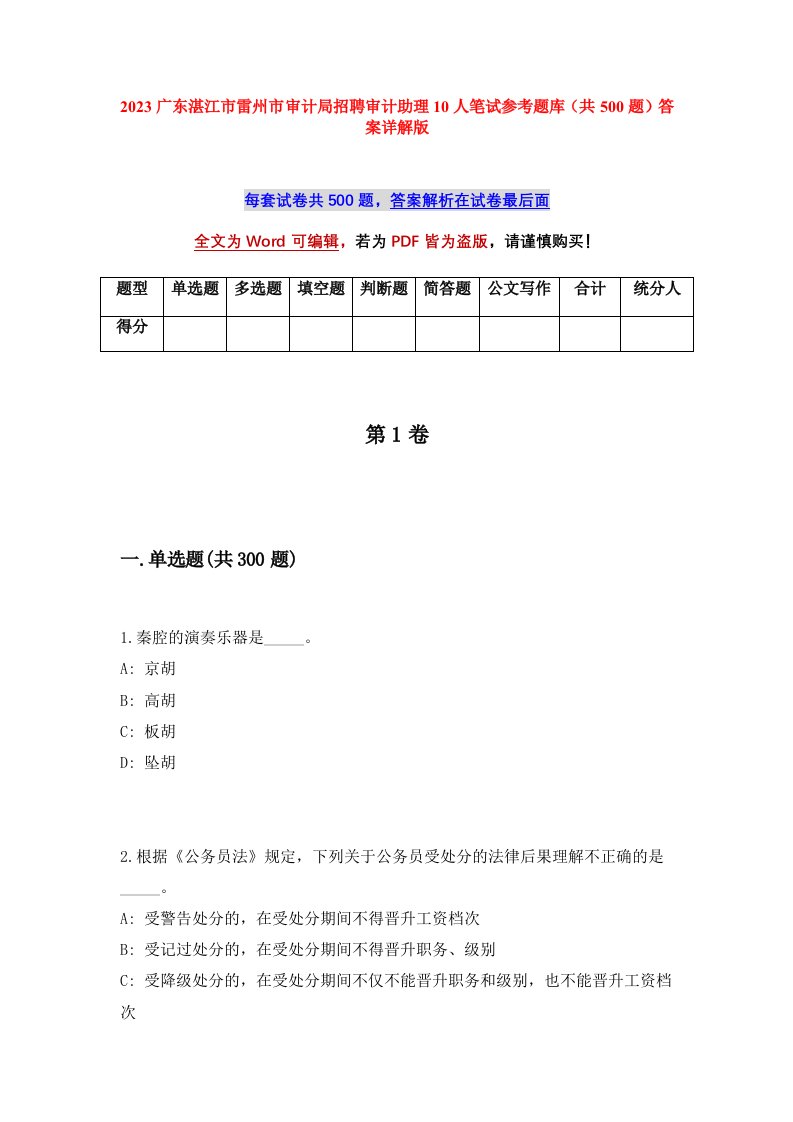 2023 广东湛江市雷州市审计局招聘审计助理 10 人笔试参考题库（共 500 题）答案详解版

每套试卷共 500 题，答案解析在试卷最后面

全文为 Word 可编辑，若为 PDF 皆为盗版，请谨慎购买！

| 题型 | 单选题 | 多选题 | 填空题 | 判断题 | 简答题 | 公文写作 | 合计 | 统分人 |
|---|---|---|---|---|---|---|---|---|
| 得分 | | | | | | | | |

第 1 卷

一.单选题(共 300 题)

1.秦腔的演奏乐器是_____。
A: 京胡
B: 高胡
C: 板胡
D: 坠胡

2.根据《公务员法》规定，下列关于公务员受处分的法律后果理解不正确的是_____。
A: 受警告处分的，在受处分期间不得晋升工资档次
B: 受记过处分的，在受处分期间不得晋升职务、级别
C: 受降级处分的，在受处分期间不仅不能晋升职务和级别，也不能晋升工资档次